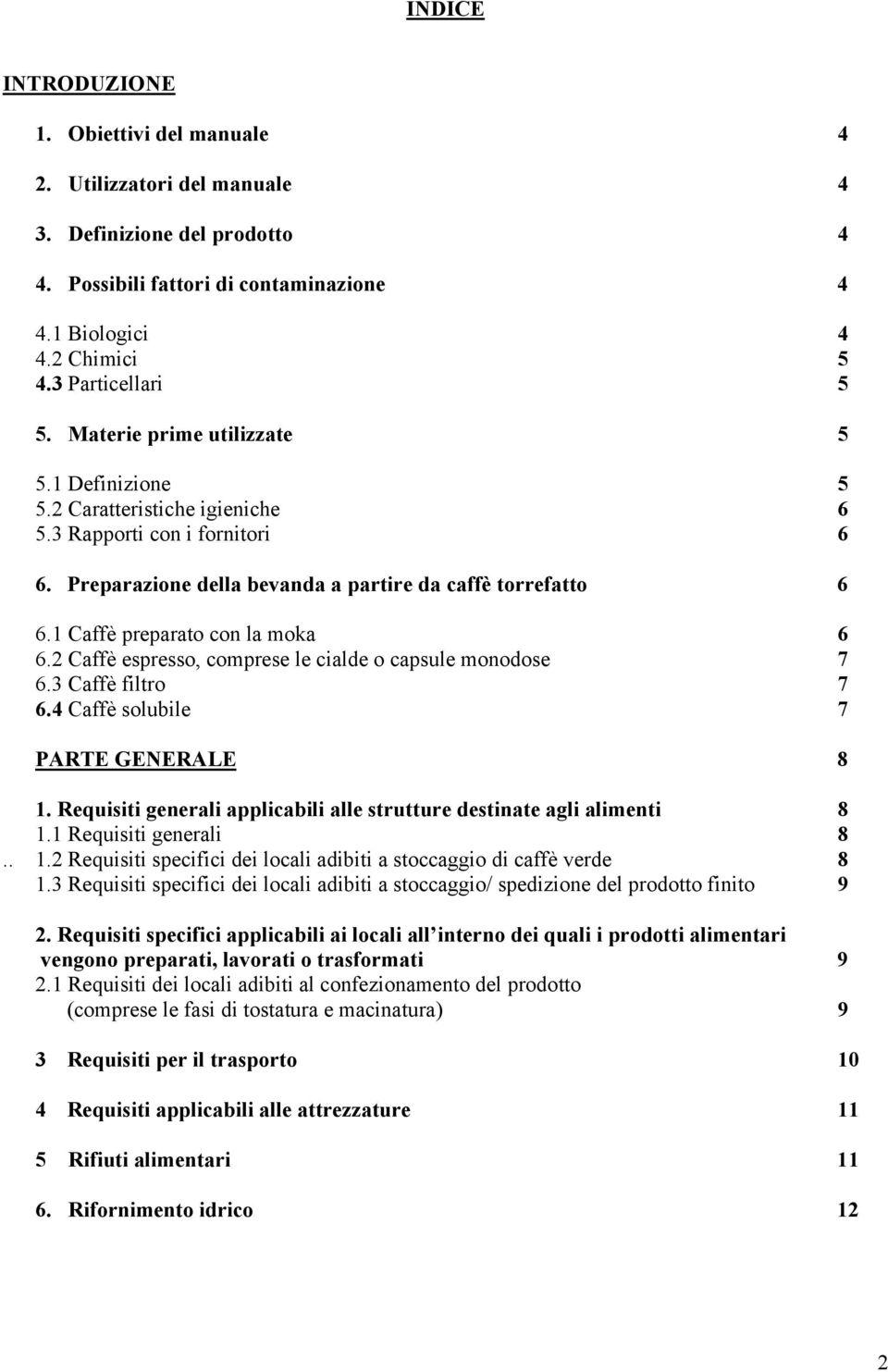 INDICE

INTRODUZIONE

1. Obiettivi del manuale 4

2. Utilizzatori del manuale 4

3. Definizione del prodotto 4

4. Possibili fattori di contaminazione 4

4.1 Biologici 4
4.2 Chimici 5
4.3 Particellari 5

5. Materie prime utilizzate 5

5.1 Definizione 5
5.2 Caratteristiche igieniche 6
5.3 Rapporti con i fornitori 6

6. Preparazione della bevanda a partire da caffè torrefatto 6

6.1 Caffè preparato con la moka 6
6.2 Caffè espresso, comprese le cialde o capsule monodose 7
6.3 Caffè filtro 7
6.4 Caffè solubile 7

PARTE GENERALE 8

1. Requisiti generali applicabili alle strutture destinate agli alimenti 8
1.1 Requisiti generali 8
.. 1.2 Requisiti specifici dei locali adibiti a stoccaggio di caffè verde 8
1.3 Requisiti specifici dei locali adibiti a stoccaggio/ spedizione del prodotto finito 9

2. Requisiti specifici applicabili ai locali all interno dei quali i prodotti alimentari vengono preparati, lavorati o trasformati 9
2.1 Requisiti dei locali adibiti al confezionamento del prodotto (comprese le fasi di tostatura e macinatura) 9

3 Requisiti per il trasporto 10

4 Requisiti applicabili alle attrezzature 11

5 Rifiuti alimentari 11

6. Rifornimento idrico 12

2